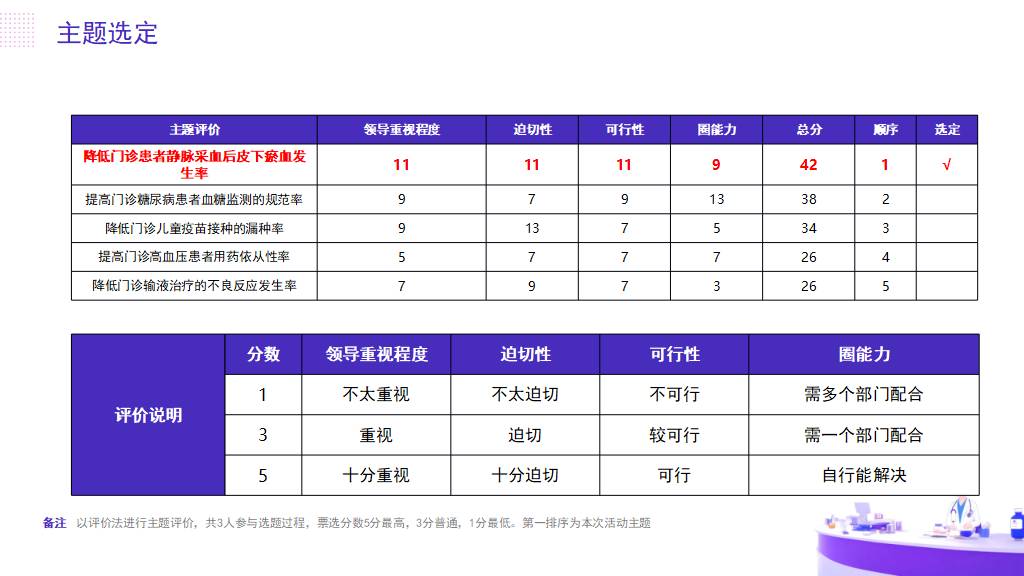 主题选定

| 主题评价 | 领导重视程度 | 迫切性 | 可行性 | 圈能力 | 总分 | 顺序 | 选定 |
|---|---|---|---|---|---|---|---|
| 降低门诊患者静脉采血后皮下瘀血发生率 | 11 | 11 | 11 | 9 | 42 | 1 | √ |
| 提高门诊糖尿病患者血糖监测的规范率 | 9 | 7 | 9 | 13 | 38 | 2 | |
| 降低门诊儿童疫苗接种的漏种率 | 9 | 13 | 7 | 5 | 34 | 3 | |
| 提高门诊高血压患者用药依从性率 | 5 | 7 | 7 | 7 | 26 | 4 | |
| 降低门诊输液治疗的不良反应发生率 | 7 | 9 | 7 | 3 | 26 | 5 | |

| 评价说明 | 分数 | 领导重视程度 | 迫切性 | 可行性 | 圈能力 |
|---|---|---|---|---|---|
| | 1 | 不太重视 | 不太迫切 | 不可行 | 需多个部门配合 |
| | 3 | 重视 | 迫切 | 较可行 | 需一个部门配合 |
| | 5 | 十分重视 | 十分迫切 | 可行 | 自行能解决 |

备注 以评价法进行主题评价，共3人参与选题过程，票选分数5分最高，3分普通，1分最低。第一排序为本次活动主题